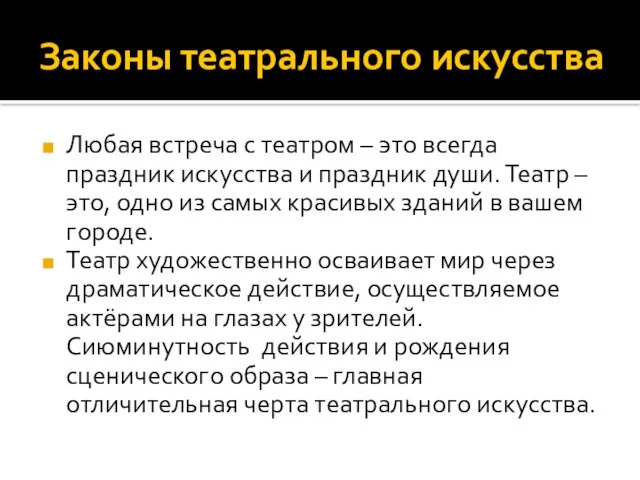 Законы театрального искусства

Любая встреча с театром – это всегда праздник искусства и праздник души. Театр – это, одно из самых красивых зданий в вашем городе.

Театр художественно осваивает мир через драматическое действие, осуществляемое актёрами на глазах у зрителей. Сиюминутность действия и рождения сценического образа – главная отличительная черта театрального искусства.